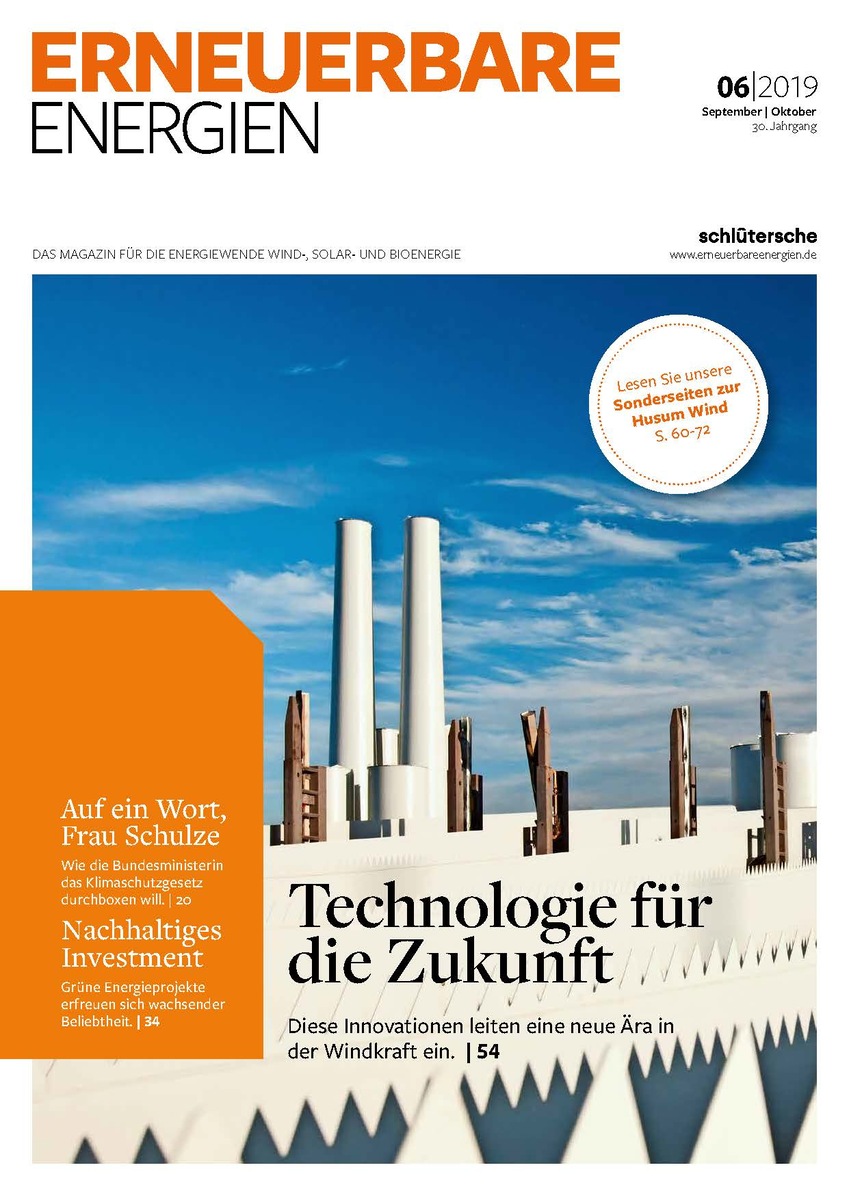 ERNEUERBARE
ENERGIEN

06|2019
September | Oktober
30. Jahrgang

DAS MAGAZIN FÜR DIE ENERGIEWENDE WIND-, SOLAR- UND BIOENERGIE

schlütersche
www.erneuerbareenergien.de

Lesen Sie unsere Sonderseiten zur Husum Wind S. 60-72

Auf ein Wort, Frau Schulze

Wie die Bundesministerin das Klimaschutzgesetz durchboxen will. | 20

Nachhaltiges Investment

Grüne Energieprojekte erfreuen sich wachsender Beliebtheit. | 34

Technologie für die Zukunft

Diese Innovationen leiten eine neue Ära in der Windkraft ein. | 54